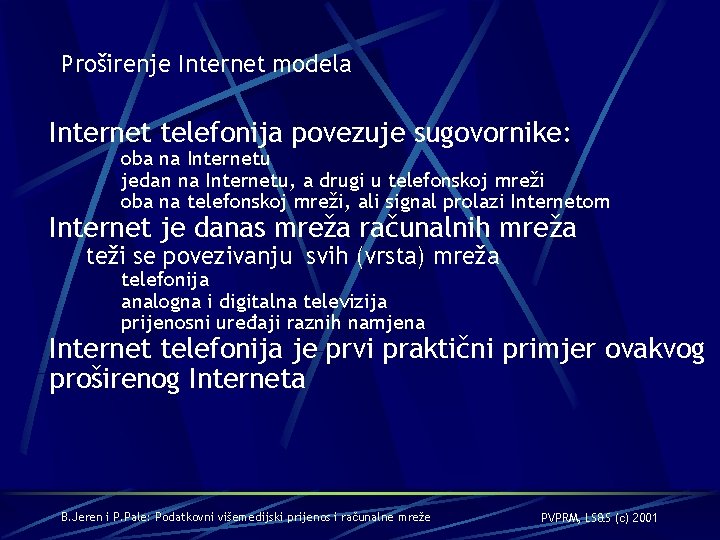 Proširenje Internet modela

Internet telefonija povezuje sugovornike:

oba na Internetu

jedan na Internetu, a drugi u telefonskoj mreži

oba na telefonskoj mreži, ali signal prolazi Internetom

Internet je danas mreža računalnih mreža

teži se povezivanju svih (vrsta) mreža

telefonija

analogna i digitalna televizija

prijenosni uređaji raznih namjena

Internet telefonija je prvi praktični primjer ovakvog proširenog Interneta

B.Jeren i P.Pale: Podatkovni višemedijski prijenos i računalne mreže

PVPRM, LS&S (c) 2001